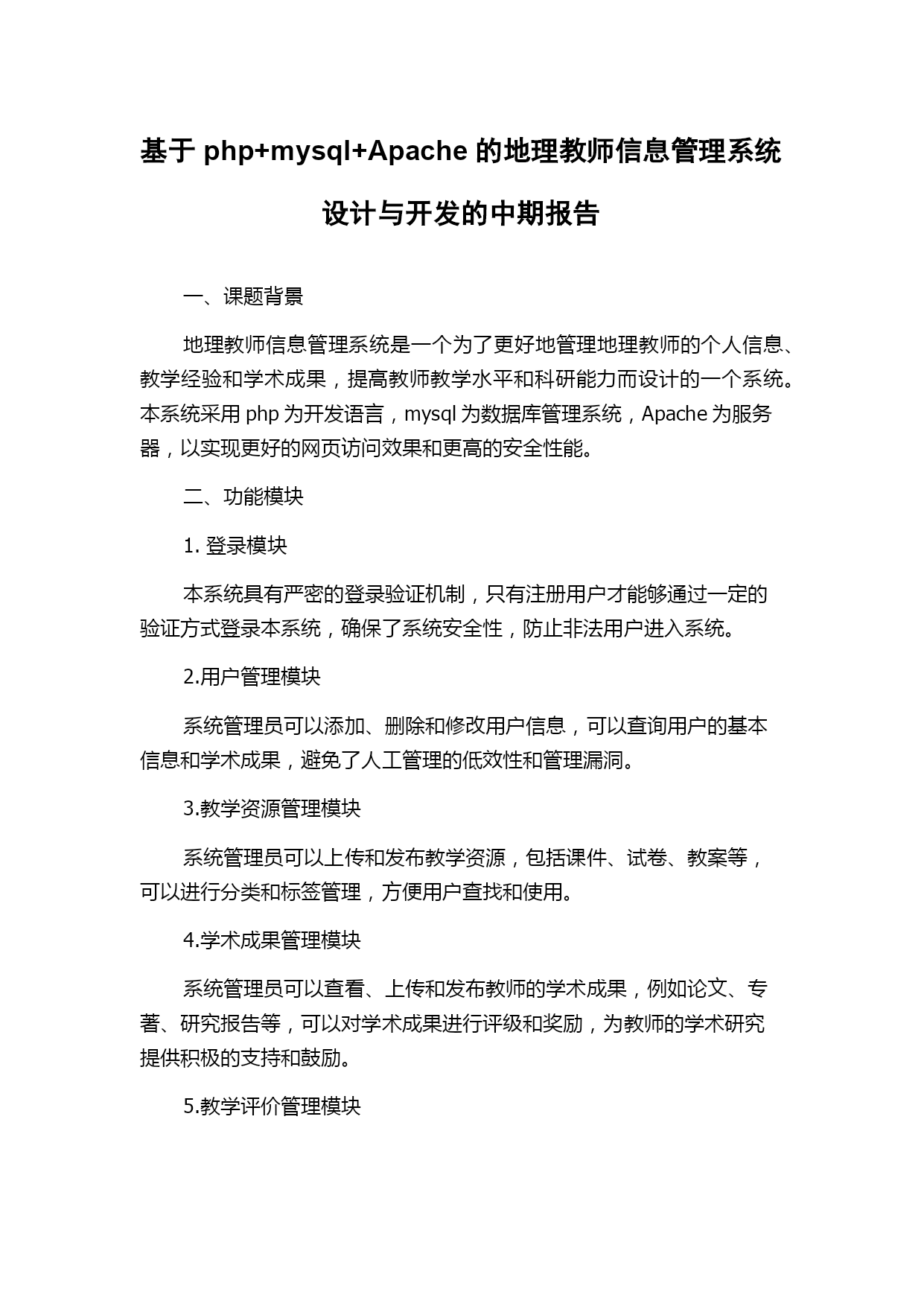 基于 php+mysql+Apache 的地理教师信息管理系统设计与开发的中期报告

一、课题背景

地理教师信息管理系统是一个为了更好地管理地理教师的个人信息、教学经验和学术成果，提高教师教学水平和科研能力而设计的一个系统。本系统采用 php 为开发语言，mysql 为数据库管理系统，Apache 为服务器，以实现更好的网页访问效果和更高的安全性能。

二、功能模块

1. 登录模块

本系统具有严密的登录验证机制，只有注册用户才能够通过一定的验证方式登录本系统，确保了系统安全性，防止非法用户进入系统。

2.用户管理模块

系统管理员可以添加、删除和修改用户信息，可以查询用户的基本信息和学术成果，避免了人工管理的低效性和管理漏洞。

3.教学资源管理模块

系统管理员可以上传和发布教学资源，包括课件、试卷、教案等，可以进行分类和标签管理，方便用户查找和使用。

4.学术成果管理模块

系统管理员可以查看、上传和发布教师的学术成果，例如论文、专著、研究报告等，可以对学术成果进行评级和奖励，为教师的学术研究提供积极的支持和鼓励。

5.教学评价管理模块